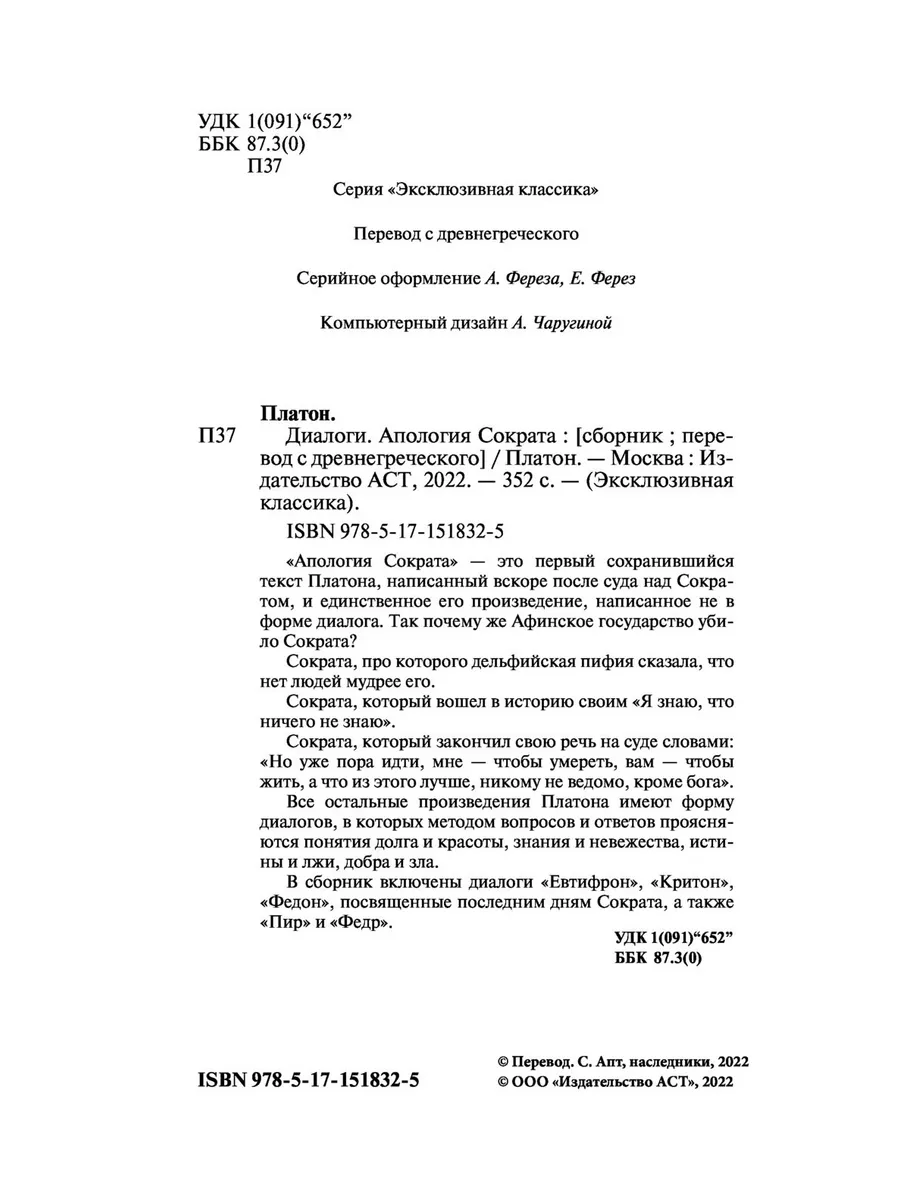 УДК 1(091)“652”
ББК 87.3(0)
П37

Серия «Эксклюзивная классика»

Перевод с древнегреческого

Серийное оформление А. Фереза, Е. Ферез

Компьютерный дизайн А. Чаругиной

Платон.
П37 Диалоги. Апология Сократа : [сборник ; перевод с древнегреческого] / Платон. — Москва : Издательство АСТ, 2022. — 352 с. — (Эксклюзивная классика).

ISBN 978-5-17-151832-5

«Апология Сократа» — это первый сохранившийся текст Платона, написанный вскоре после суда над Сократом, и единственное его произведение, написанное не в форме диалога. Так почему же Афинское государство убило Сократа?

Сократа, про которого дельфийская пифия сказала, что нет людей мудрее его.

Сократа, который вошел в историю своим «Я знаю, что ничего не знаю».

Сократа, который закончил свою речь на суде словами: «Но уже пора идти, мне — чтобы умереть, вам — чтобы жить, а что из этого лучше, никому не ведомо, кроме бога».

Все остальные произведения Платона имеют форму диалогов, в которых методом вопросов и ответов проясняются понятия долга и красоты, знания и невежества, истины и лжи, добра и зла.

В сборник включены диалоги «Евтифрон», «Критон», «Федон», посвященные последним дням Сократа, а также «Пир» и «Федр».

УДК 1(091)“652”
ББК 87.3(0)

ISBN 978-5-17-151832-5

© Перевод. С. Апт, наследники, 2022
© ООО «Издательство АСТ», 2022